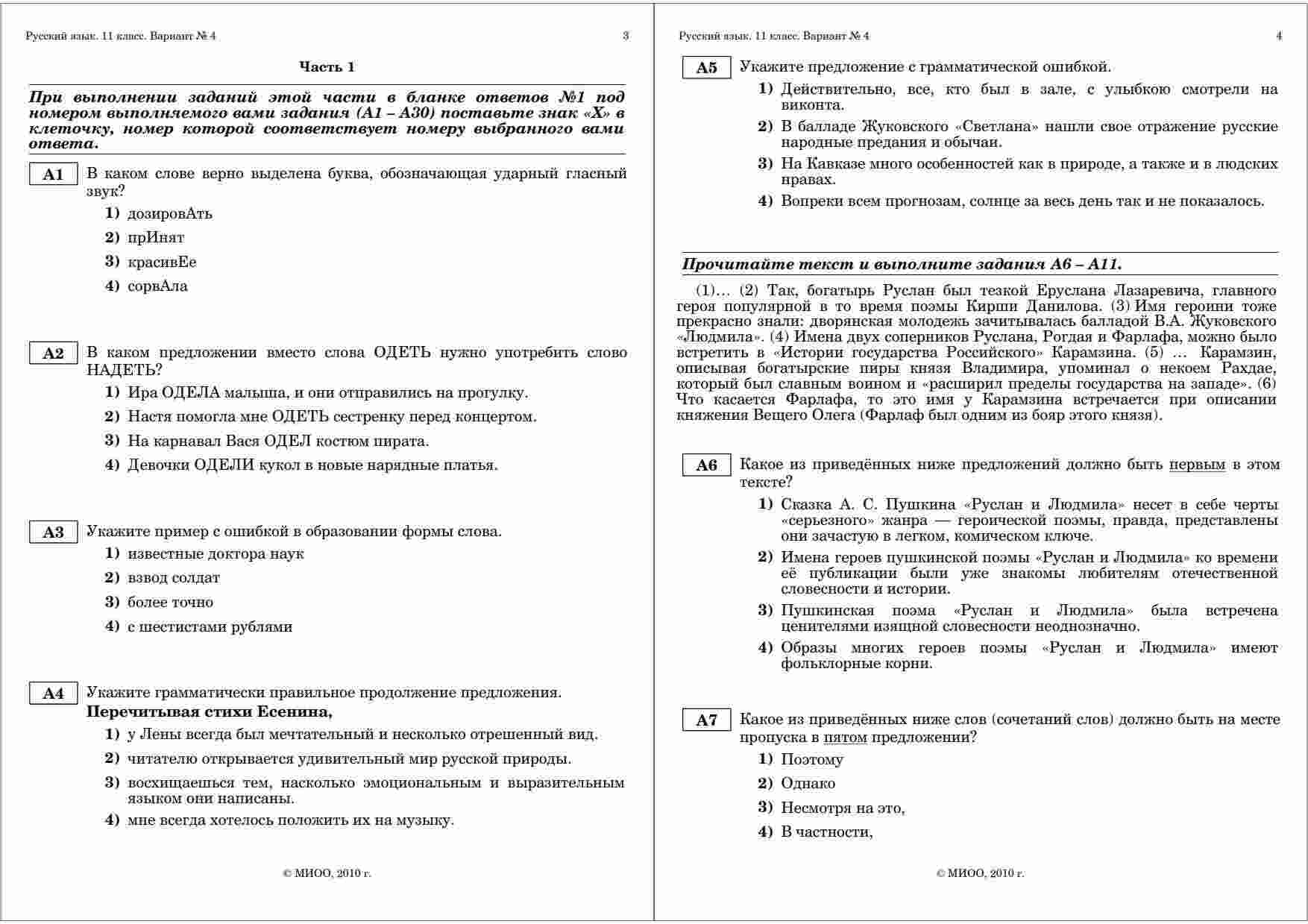 Русский язык. 11 класс. Вариант № 4

3

Часть 1

При выполнении заданий этой части в бланке ответов №1 под номером выполняемого вами задания (А1 – А30) поставьте знак «Х» в клеточку, номер которой соответствует номеру выбранного вами ответа.

А1 В каком слове верно выделена буква, обозначающая ударный гласный звук?

1) дозировАть

2) прИнят

3) красивЕе

4) сорвАла

А2 В каком предложении вместо слова ОДЕТЬ нужно употребить слово НАДЕТЬ?

1) Ира ОДЕЛА малыша, и они отправились на прогулку.

2) Настя помогла мне ОДЕТЬ сестренку перед концертом.

3) На карнавал Вася ОДЕЛ костюм пирата.

4) Девочки ОДЕЛИ кукол в новые нарядные платья.

А3 Укажите пример с ошибкой в образовании формы слова.

1) известные доктора наук

2) взвод солдат

3) более точно

4) с шестистами рублями

А4 Укажите грамматически правильное продолжение предложения.

Перечитывая стихи Есенина,

1) у Лены всегда был мечтательный и несколько отрешенный вид.

2) читателю открывается удивительный мир русской природы.

3) восхищаешься тем, насколько эмоциональным и выразительным языком они написаны.

4) мне всегда хотелось положить их на музыку.

© МИОО, 2010 г.

Русский язык. 11 класс. Вариант № 4

4

А5 Укажите предложение с грамматической ошибкой.

1) Действительно, все, кто был в зале, с улыбкою смотрели на виконта.

2) В балладе Жуковского «Светлана» нашли свое отражение русские народные предания и обычаи.

3) На Кавказе много особенностей как в природе, а также и в людских нравах.

4) Вопреки всем прогнозам, солнце за весь день так и не показалось.

Прочитайте текст и выполните задания А6 – А11.

(1)… (2) Так, богатырь Руслан был тезкой Еруслана Лазаревича, главного героя популярной в то время поэмы Кирши Данилова. (3) Имя героини тоже прекрасно знали: дворянская молодежь зачитывалась балладой В.А. Жуковского «Людмила». (4) Имена двух соперников Руслана, Рогдая и Фарлафа, можно было встретить в «Истории государства Российского» Карамзина. (5) … Карамзин, описывая богатырские пиры князя Владимира, упоминал о некоем Рахдае, который был славным воином и «расширил пределы государства на западе». (6) Что касается Фарлафа, то это имя у Карамзина встречается при описании княжения Вещего Олега (Фарлаф был одним из бояр этого князя).

А6 Какое из приведённых ниже предложений должно быть первым в этом тексте?

1) Сказка А. С. Пушкина «Руслан и Людмила» несет в себе черты «серьезного» жанра — героической поэмы, правда, представлены они зачастую в легком, комическом ключе.

2) Имена героев пушкинской поэмы «Руслан и Людмила» ко времени её публикации были уже знакомы любителям отечественной словесности и истории.

3) Пушкинская поэма «Руслан и Людмила» была встречена ценителями изящной словесности неоднозначно.

4) Образы многих героев поэмы «Руслан и Людмила» имеют фольклорные корни.

А7 Какое из приведённых ниже слов (сочетаний слов) должно быть на месте пропуска в пятом предложении?

1) Поэтому

2) Однако

3) Несмотря на это,

4) В частности,

© МИОО, 2010 г.